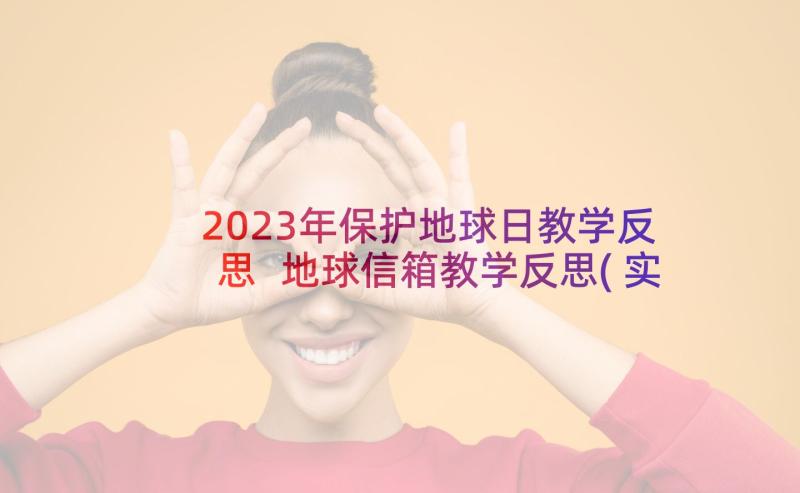 2023年保护地球日教学反思 地球信箱教学反思(实